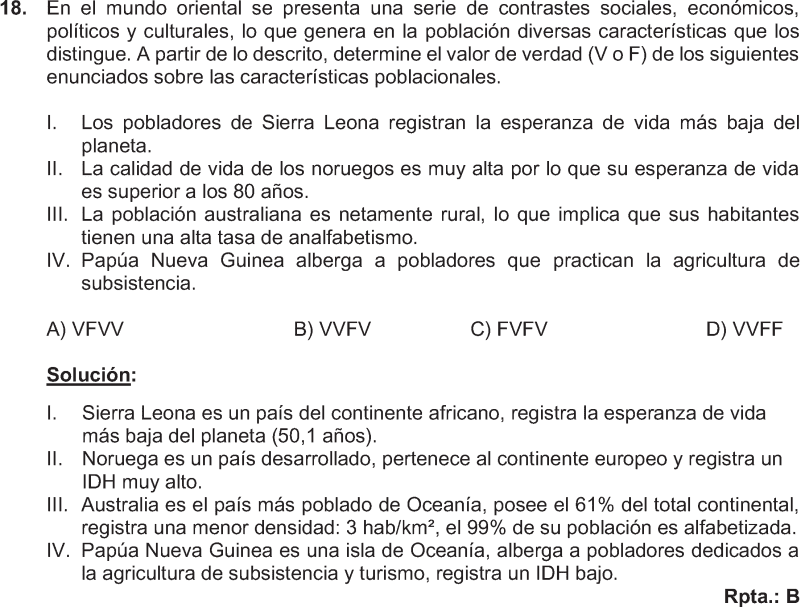 **18.** En el mundo oriental se presenta una serie de contrastes sociales, económicos, políticos y culturales, lo que genera en la población diversas características que los distingue. A partir de lo descrito, determine el valor de verdad (V o F) de los siguientes enunciados sobre las características poblacionales.

I. Los pobladores de Sierra Leona registran la esperanza de vida más baja del planeta.
II. La calidad de vida de los noruegos es muy alta por lo que su esperanza de vida es superior a los 80 años.
III. La población australiana es netamente rural, lo que implica que sus habitantes tienen una alta tasa de analfabetismo.
IV. Papúa Nueva Guinea alberga a pobladores que practican la agricultura de subsistencia.

A) VFVV B) VVFV C) FVFV D) VVFF

**Solución:**

I. Sierra Leona es un país del continente africano, registra la esperanza de vida más baja del planeta (50,1 años).
II. Noruega es un país desarrollado, pertenece al continente europeo y registra un IDH muy alto.
III. Australia es el país más poblado de Oceanía, posee el 61% del total continental, registra una menor densidad: 3 hab/km², el 99% de su población es alfabetizada.
IV. Papúa Nueva Guinea es una isla de Oceanía, alberga a pobladores dedicados a la agricultura de subsistencia y turismo, registra un IDH bajo.

**Rpta.: B**